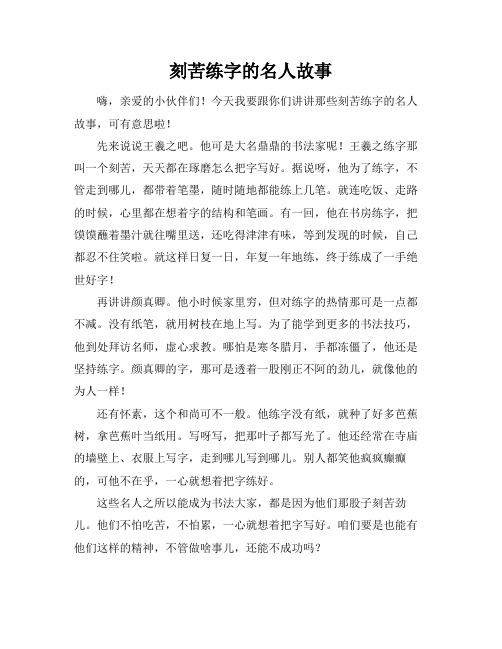 刻苦练字的名人故事

嗨，亲爱的小伙伴们！今天我要跟你们讲讲那些刻苦练字的名人故事，可有意思啦！

先来说说王羲之吧。他可是大名鼎鼎的书法家呢！王羲之练字那叫一个刻苦，天天都在琢磨怎么把字写好。据说呀，他为了练字，不管走到哪儿，都带着笔墨，随时随地都能练上几笔。就连吃饭、走路的时候，心里都在想着字的结构和笔画。有一回，他在书房练字，把馍馍蘸着墨汁就往嘴里送，还吃得津津有味，等到发现的时候，自己都忍不住笑啦。就这样日复一日，年复一年地练，终于练成了一手绝世好字！

再讲讲颜真卿。他小时候家里穷，但对练字的热情那可是一点都不减。没有纸笔，就用树枝在地上写。为了能学到更多的书法技巧，他到处拜访名师，虚心求教。哪怕是寒冬腊月，手都冻僵了，他还是坚持练字。颜真卿的字，那可是透着一股刚正不阿的劲儿，就像他的为人一样！

还有怀素，这个和尚可不一般。他练字没有纸，就种了好多芭蕉树，拿芭蕉叶当纸用。写呀写，把那叶子都写光了。他还经常在寺庙的墙壁上、衣服上写字，走到哪儿写到哪儿。别人都笑他疯疯癫癫的，可他不在乎，一心就想着把字练好。

这些名人之所以能成为书法大家，都是因为他们那股子刻苦劲儿。他们不怕吃苦，不怕累，一心就想着把字写好。咱们要是也能有他们这样的精神，不管做啥事儿，还能不成功吗？